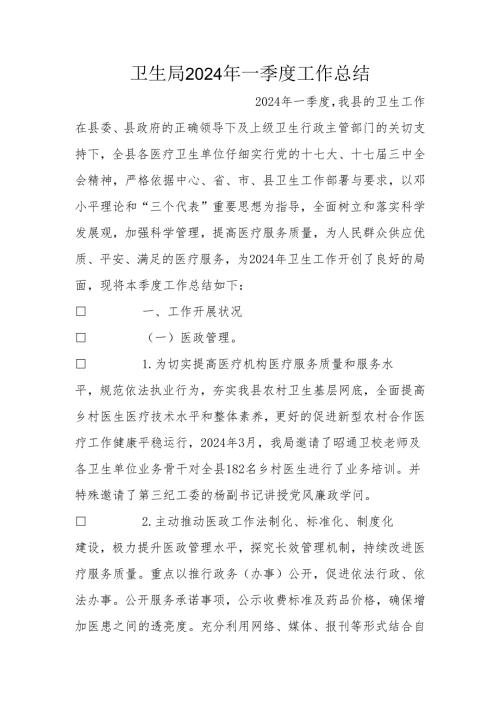 卫生局2024年一季度工作总结

2024年一季度，我县的卫生工作在县委、县政府的正确领导下及上级卫生行政主管部门的关切支持下，全县各医疗卫生单位仔细实行党的十七大、十七届三中全会精神，严格依据中心、省、市、县卫生工作部署与要求，以邓小平理论和“三个代表”重要思想为指导，全面树立和落实科学发展观，加强科学管理，提高医疗服务质量，为人民群众供应优质、平安、满足的医疗服务，为2024年卫生工作开创了良好的局面，现将本季度工作总结如下：

□ 一、工作开展状况

□ （一）医政管理。

□ 1.为切实提高医疗机构医疗服务质量和服务水平，规范依法执业行为，夯实我县农村卫生基层网底，全面提高乡村医生医疗技术水平和整体素养，更好的促进新型农村合作医疗工作健康平稳运行，2024年3月，我局邀请了昭通卫校老师及各卫生单位业务骨干对全县182名乡村医生进行了业务培训。并特殊邀请了第三纪工委的杨副书记讲授党风廉政学问。

□ 2.主动推动医政工作法制化、标准化、制度化建设，极力提升医政管理水平，探究长效管理机制，持续改进医疗服务质量。重点以推行政务（办事）公开，促进依法行政、依法办事。公开服务承诺事项，公示收费标准及药品价格，确保增加医患之间的透亮度。充分利用网络、媒体、报刊等形式结合自